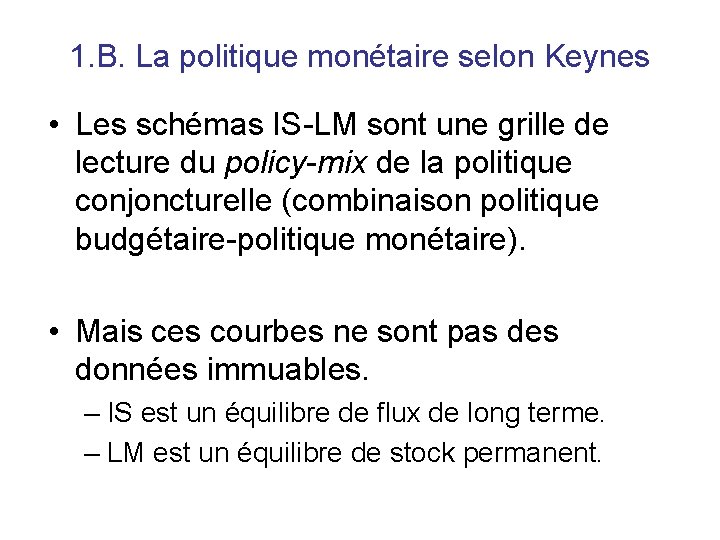 1.B. La politique monétaire selon Keynes

• Les schémas IS-LM sont une grille de lecture du policy-mix de la politique conjoncturelle (combinaison politique budgétaire-politique monétaire).

• Mais ces courbes ne sont pas des données immuables.

– IS est un équilibre de flux de long terme.
– LM est un équilibre de stock permanent.